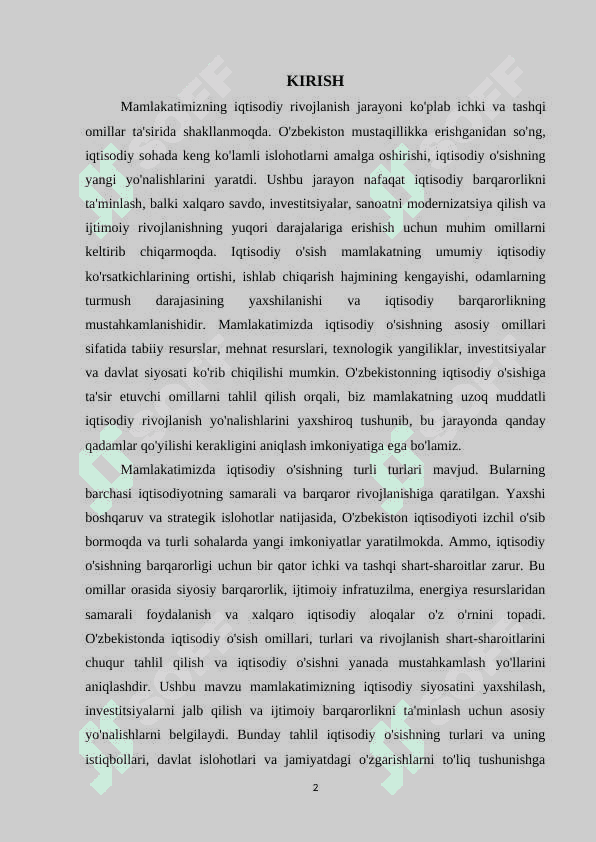 KIRISH

Mamlakatimizning iqtisodiy rivojlanish jarayoni ko'plab ichki va tashqi omillar ta'sirida shakllanmoqda. O'zbekiston mustaqillikka erishganidan so'ng, iqtisodiy sohada keng ko'lamli islohotlarni amalga oshirishi, iqtisodiy o'sishning yangi yo'nalishlarini yaratdi. Ushbu jarayon nafaqat iqtisodiy barqarorlikni ta'minlash, balki xalqaro savdo, investitsiyalar, sanoatni modernizatsiya qilish va ijtimoiy rivojlanishning yuqori darajalariga erishish uchun muhim omillarni keltirib chiqarmoqda. Iqtisodiy o'sish mamlakatning umumiy iqtisodiy ko'rsatkichlarining ortishi, ishlab chiqarish hajmining kengayishi, odamlarning turmush darajasining yaxshilanishi va iqtisodiy barqarorlikning mustahkamlanishidir. Mamlakatimizda iqtisodiy o'sishning asosiy omillari sifatida tabiiy resurslar, mehnat resurslari, texnologik yangiliklar, investitsiyalar va davlat siyosati ko'rib chiqilishi mumkin. O'zbekistonning iqtisodiy o'sishiga ta'sir etuvchi omillarni tahlil qilish orqali, biz mamlakatning uzoq muddatli iqtisodiy rivojlanish yo'nalishlarini yaxshiroq tushunib, bu jarayonda qanday qadamlar qo'yilishi kerakligini aniqlash imkoniyatiga ega bo'lamiz.

Mamlakatimizda iqtisodiy o'sishning turli turlari mavjud. Bularning barchasi iqtisodiyotning samarali va barqaror rivojlanishiga qaratilgan. Yaxshi boshqaruv va strategik islohotlar natijasida, O'zbekiston iqtisodiyoti izchil o'sib bormoqda va turli sohalarda yangi imkoniyatlar yaratilmokda. Ammo, iqtisodiy o'sishning barqarorligi uchun bir qator ichki va tashqi shart-sharoitlar zarur. Bu omillar orasida siyosiy barqarorlik, ijtimoiy infratuzilma, energiya resurslaridan samarali foydalanish va xalqaro iqtisodiy aloqalar o'z o'rnini topadi. O'zbekistonda iqtisodiy o'sish omillari, turlari va rivojlanish shart-sharoitlarini chuqur tahlil qilish va iqtisodiy o'sishni yanada mustahkamlash yo'llarini aniqlashdir. Ushbu mavzu mamlakatimizning iqtisodiy siyosatini yaxshilash, investitsiyalarni jalb qilish va ijtimoiy barqarorlikni ta'minlash uchun asosiy yo'nalishlarni belgilaydi. Bunday tahlil iqtisodiy o'sishning turlari va uning istiqbollari, davlat islohotlari va jamiyatdagi o'zgarishlarni to'liq tushunishga

2